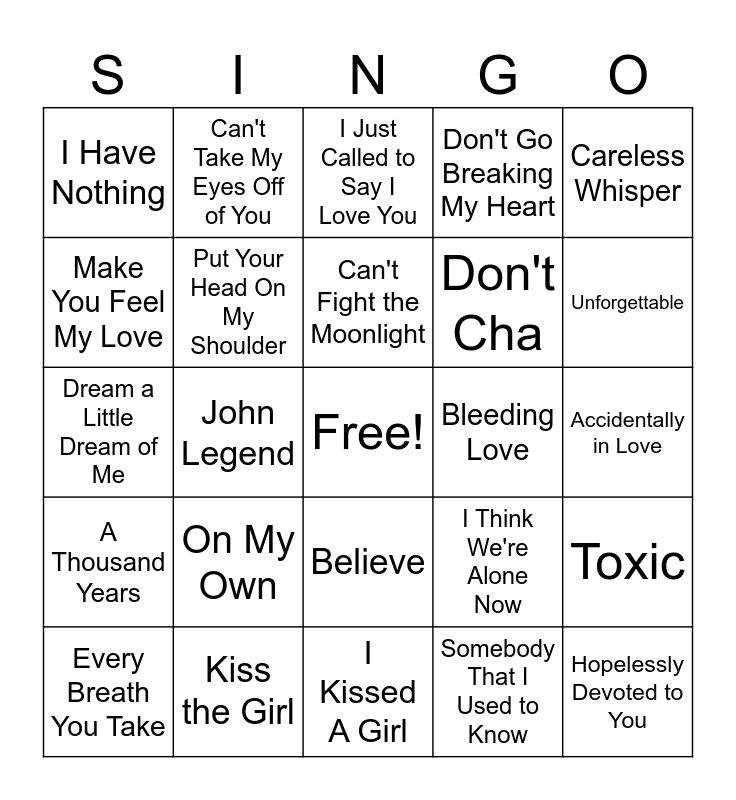 | S | I | N | G | O |
|---|---|---|---|---|
| I Have Nothing | Can't Take My Eyes Off of You | I Just Called to Say I Love You | Don't Go Breaking My Heart | Careless Whisper |
| Make You Feel My Love | Put Your Head On My Shoulder | Can't Fight the Moonlight | Don't Cha | Unforgettable |
| Dream a Little Dream of Me | John Legend | Free! | Bleeding Love | Accidentally in Love |
| A Thousand Years | On My Own | Believe | I Think We're Alone Now | Toxic |
| Every Breath You Take | Kiss the Girl | I Kissed A Girl | Somebody That I Used to Know | Hopelessly Devoted to You |